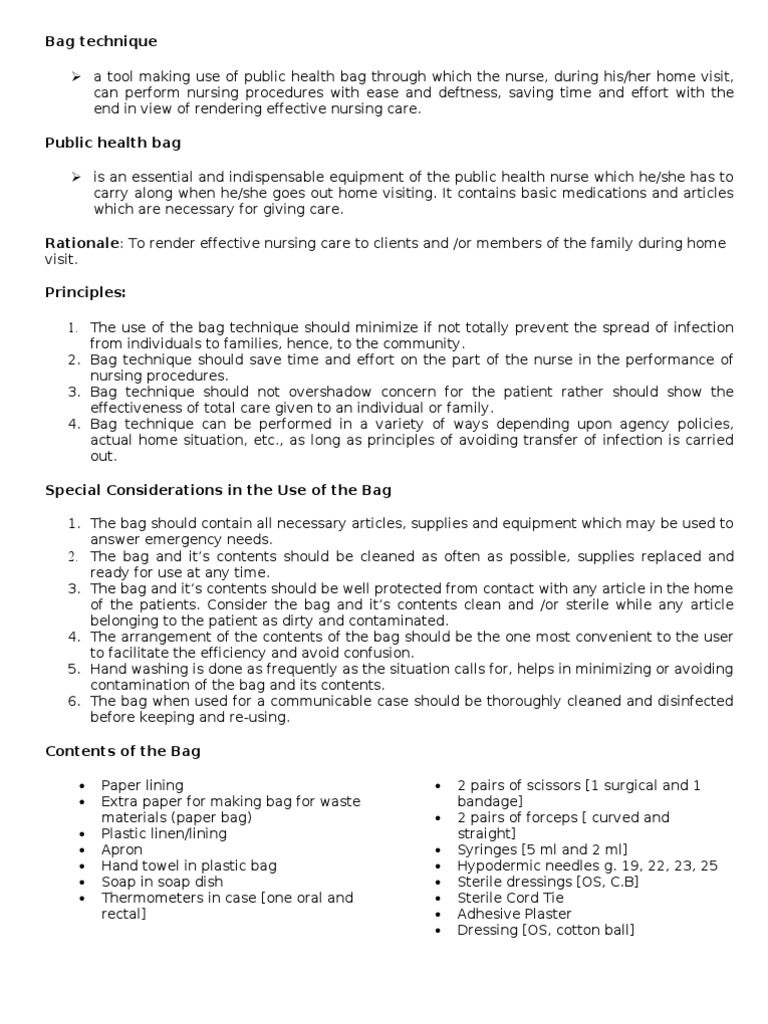 Bag technique

➢ a tool making use of public health bag through which the nurse, during his/her home visit, can perform nursing procedures with ease and deftness, saving time and effort with the end in view of rendering effective nursing care.

Public health bag

➢ is an essential and indispensable equipment of the public health nurse which he/she has to carry along when he/she goes out home visiting. It contains basic medications and articles which are necessary for giving care.

Rationale: To render effective nursing care to clients and /or members of the family during home visit.

Principles:

1. The use of the bag technique should minimize if not totally prevent the spread of infection from individuals to families, hence, to the community.
2. Bag technique should save time and effort on the part of the nurse in the performance of nursing procedures.
3. Bag technique should not overshadow concern for the patient rather should show the effectiveness of total care given to an individual or family.
4. Bag technique can be performed in a variety of ways depending upon agency policies, actual home situation, etc., as long as principles of avoiding transfer of infection is carried out.

Special Considerations in the Use of the Bag

1. The bag should contain all necessary articles, supplies and equipment which may be used to answer emergency needs.
2. The bag and it's contents should be cleaned as often as possible, supplies replaced and ready for use at any time.
3. The bag and it's contents should be well protected from contact with any article in the home of the patients. Consider the bag and it's contents clean and /or sterile while any article belonging to the patient as dirty and contaminated.
4. The arrangement of the contents of the bag should be the one most convenient to the user to facilitate the efficiency and avoid confusion.
5. Hand washing is done as frequently as the situation calls for, helps in minimizing or avoiding contamination of the bag and its contents.
6. The bag when used for a communicable case should be thoroughly cleaned and disinfected before keeping and re-using.

Contents of the Bag

• Paper lining
• Extra paper for making bag for waste materials (paper bag)
• Plastic linen/lining
• Apron
• Hand towel in plastic bag
• Soap in soap dish
• Thermometers in case [one oral and rectal]

• 2 pairs of scissors [1 surgical and 1 bandage]
• 2 pairs of forceps [ curved and straight]
• Syringes [5 ml and 2 ml]
• Hypodermic needles g. 19, 22, 23, 25
• Sterile dressings [OS, C.B]
• Sterile Cord Tie
• Adhesive Plaster
• Dressing [OS, cotton ball]